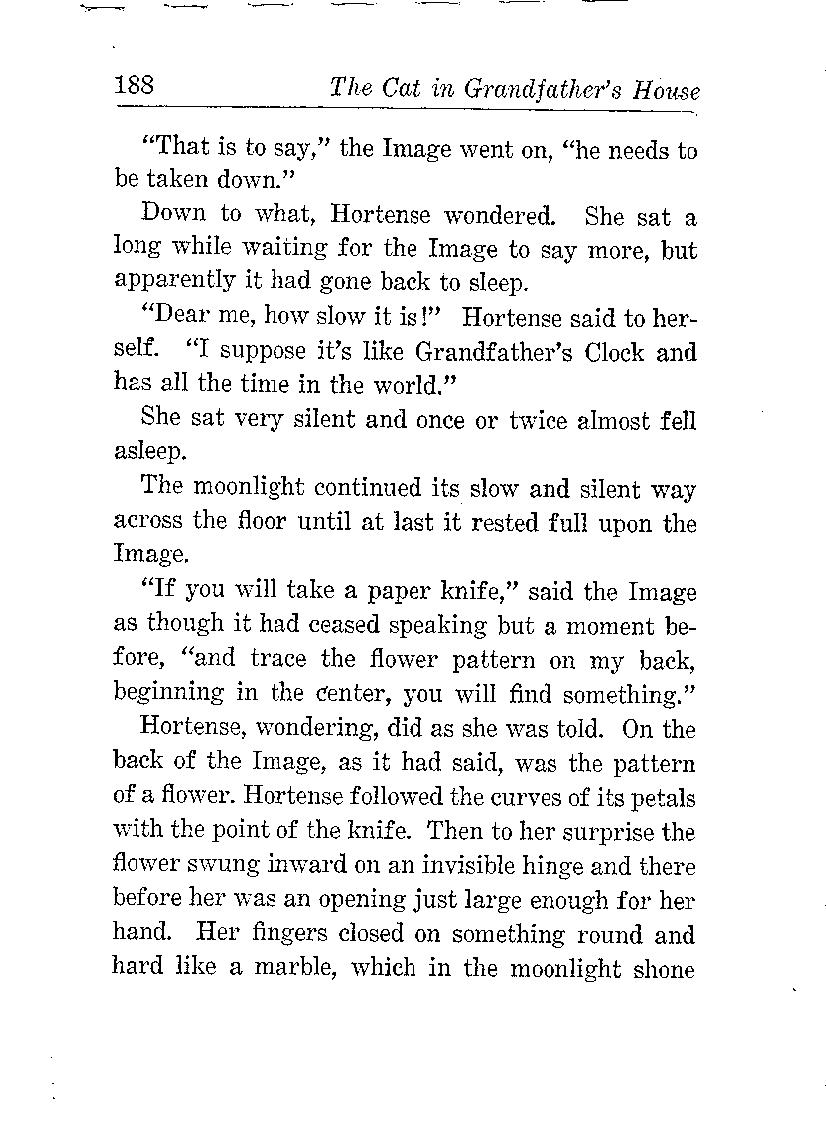 188 The Cat in Grandfather's House

"That is to say," the Image went on, "he needs to be taken down."

Down to what, Hortense wondered. She sat a long while waiting for the Image to say more, but apparently it had gone back to sleep.

"Dear me, how slow it is!" Hortense said to herself. "I suppose it's like Grandfather's Clock and has all the time in the world."

She sat very silent and once or twice almost fell asleep.

The moonlight continued its slow and silent way across the floor until at last it rested full upon the Image.

"If you will take a paper knife," said the Image as though it had ceased speaking but a moment before, "and trace the flower pattern on my back, beginning in the center, you will find something."

Hortense, wondering, did as she was told. On the back of the Image, as it had said, was the pattern of a flower. Hortense followed the curves of its petals with the point of the knife. Then to her surprise the flower swung inward on an invisible hinge and there before her was an opening just large enough for her hand. Her fingers closed on something round and hard like a marble, which in the moonlight shone